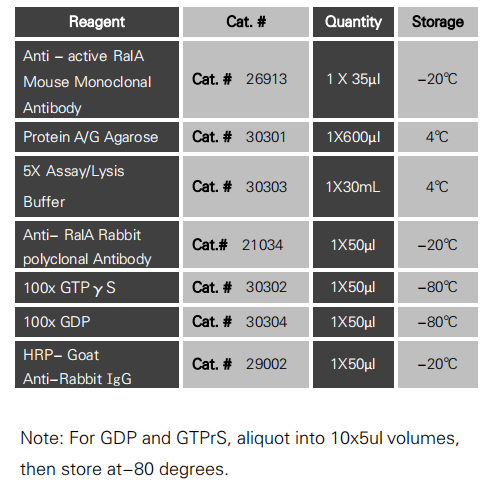 | Reagent | Cat. # | Quantity | Storage |
|---|---|---|---|
| Anti – active RalA Mouse Monoclonal Antibody | Cat. # 26913 | 1 X 35μl | –20℃ |
| Protein A/G Agarose | Cat. # 30301 | 1X600μl | 4℃ |
| 5X Assay/Lysis Buffer | Cat. # 30303 | 1X30mL | 4℃ |
| Anti– RalA Rabbit polyclonal Antibody | Cat.# 21034 | 1X50μl | –20℃ |
| 100x GTPγS | Cat. # 30302 | 1X50μl | –80℃ |
| 100x GDP | Cat. # 30304 | 1X50μl | –80℃ |
| HRP– Goat Anti–Rabbit IgG | Cat. # 29002 | 1X50μl | –20℃ |

Note: For GDP and GTPrS, aliquot into 10x5ul volumes, then store at–80 degrees.